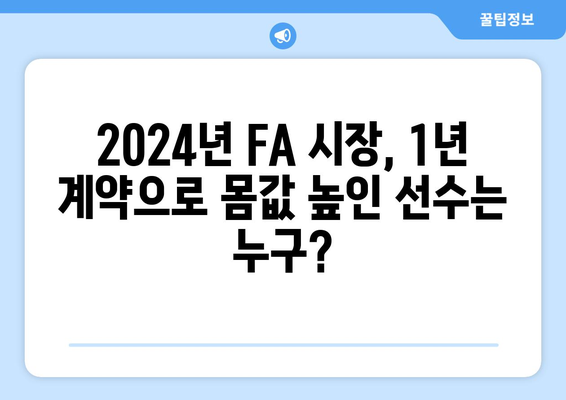 꿀팁정보

2024년 FA 시장, 1년 계약으로 몸값 높인 선수는 누구?